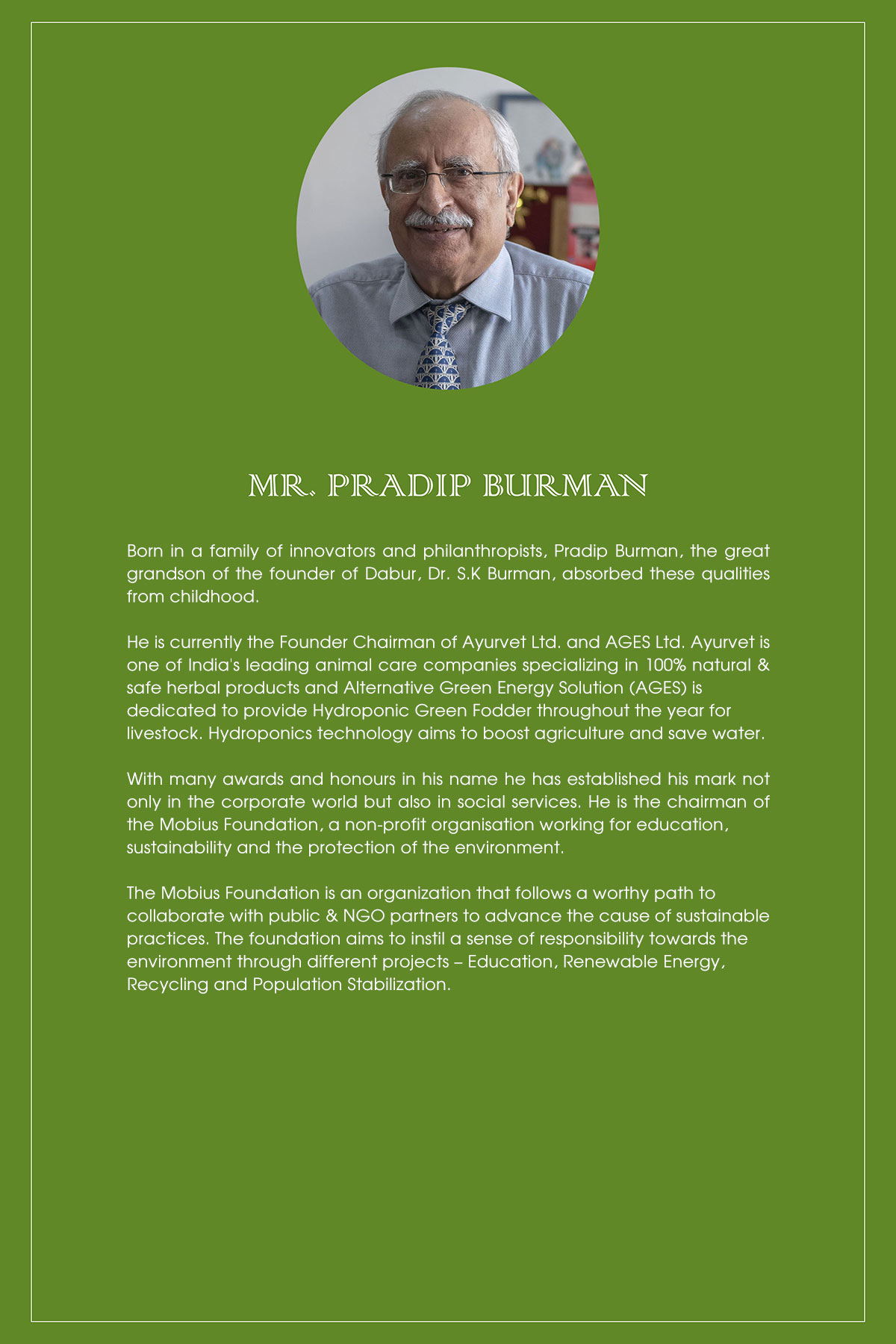 MR. PRADIP BURMAN

Born in a family of innovators and philanthropists, Pradip Burman, the great grandson of the founder of Dabur, Dr. S.K Burman, absorbed these qualities from childhood.

He is currently the Founder Chairman of Ayurvet Ltd. and AGES Ltd. Ayurvet is one of India's leading animal care companies specializing in 100% natural & safe herbal products and Alternative Green Energy Solution (AGES) is dedicated to provide Hydroponic Green Fodder throughout the year for livestock. Hydroponics technology aims to boost agriculture and save water.

With many awards and honours in his name he has established his mark not only in the corporate world but also in social services. He is the chairman of the Mobius Foundation, a non-profit organisation working for education, sustainability and the protection of the environment.

The Mobius Foundation is an organization that follows a worthy path to collaborate with public & NGO partners to advance the cause of sustainable practices. The foundation aims to instil a sense of responsibility towards the environment through different projects – Education, Renewable Energy, Recycling and Population Stabilization.